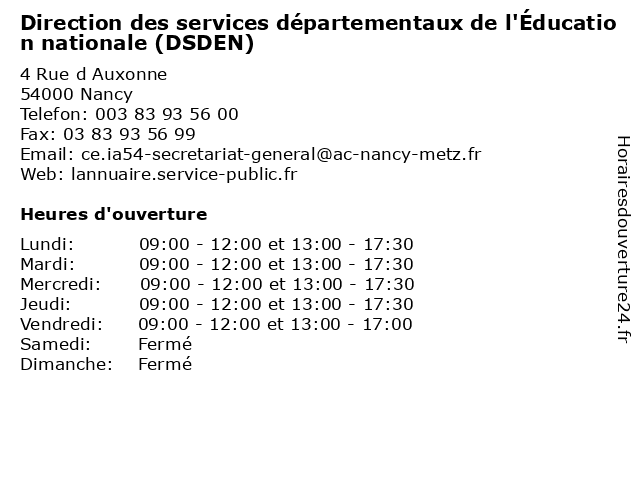 Direction des services départementaux de l'Éducation nationale (DSDEN)

4 Rue d Auxonne
54000 Nancy
Telefon: 003 83 93 56 00
Fax: 03 83 93 56 99
Email: ce.ia54-secretariat-general@ac-nancy-metz.fr
Web: lannuaire.service-public.fr

Heures d'ouverture

| | |
|---|---|
| Lundi: | 09:00 - 12:00 et 13:00 - 17:30 |
| Mardi: | 09:00 - 12:00 et 13:00 - 17:30 |
| Mercredi: | 09:00 - 12:00 et 13:00 - 17:30 |
| Jeudi: | 09:00 - 12:00 et 13:00 - 17:30 |
| Vendredi: | 09:00 - 12:00 et 13:00 - 17:00 |
| Samedi: | Fermé |
| Dimanche: | Fermé |

Horairesdouverture24.fr